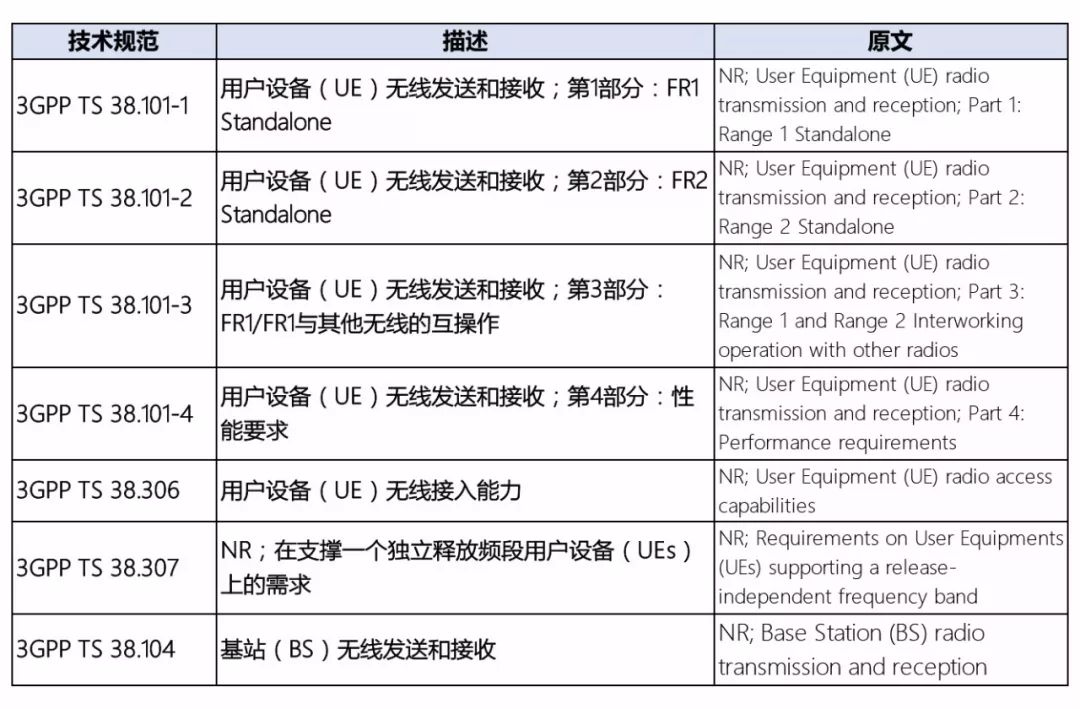 | 技术规范 | 描述 | 原文 |
|---|---|---|
| 3GPP TS 38.101-1 | 用户设备（UE）无线发送和接收；第1部分：FR1 Standalone | NR; User Equipment (UE) radio transmission and reception; Part 1: Range 1 Standalone |
| 3GPP TS 38.101-2 | 用户设备（UE）无线发送和接收；第2部分：FR2 Standalone | NR; User Equipment (UE) radio transmission and reception; Part 2: Range 2 Standalone |
| 3GPP TS 38.101-3 | 用户设备（UE）无线发送和接收；第3部分：FR1/FR1与其他无线的互操作 | NR; User Equipment (UE) radio transmission and reception; Part 3: Range 1 and Range 2 Interworking operation with other radios |
| 3GPP TS 38.101-4 | 用户设备（UE）无线发送和接收；第4部分：性能要求 | NR; User Equipment (UE) radio transmission and reception; Part 4: Performance requirements |
| 3GPP TS 38.306 | 用户设备（UE）无线接入能力 | NR; User Equipment (UE) radio access capabilities |
| 3GPP TS 38.307 | NR；在支撑一个独立释放频段用户设备（UEs）上的需求 | NR; Requirements on User Equipments (UEs) supporting a release-independent frequency band |
| 3GPP TS 38.104 | 基站（BS）无线发送和接收 | NR; Base Station (BS) radio transmission and reception |